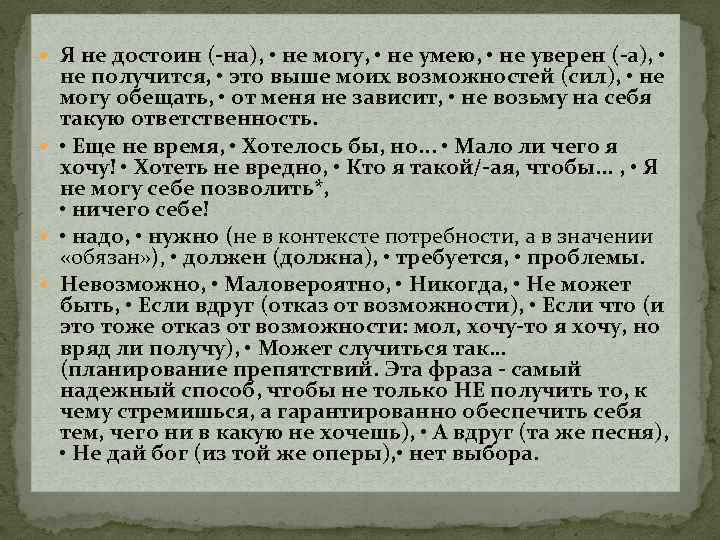 Я не достоин (-на), • не могу, • не умею, • не уверен (-а), • не получится, • это выше моих возможностей (сил), • не могу обещать, • от меня не зависит, • не возьму на себя такую ответственность.

• Еще не время, • Хотелось бы, но… • Мало ли чего я хочу! • Хотеть не вредно, • Кто я такой/-ая, чтобы… , • Я не могу себе позволить*,
• ничего себе!

• надо, • нужно (не в контексте потребности, а в значении «обязан»), • должен (должна), • требуется, • проблемы.

Невозможно, • Маловероятно, • Никогда, • Не может быть, • Если вдруг (отказ от возможности), • Если что (и это тоже отказ от возможности: мол, хочу-то я хочу, но вряд ли получу), • Может случиться так… (планирование препятствий. Эта фраза - самый надежный способ, чтобы не только НЕ получить то, к чему стремишься, а гарантированно обеспечить себя тем, чего ни в какую не хочешь), • А вдруг (та же песня), • Не дай бог (из той же оперы),• нет выбора.